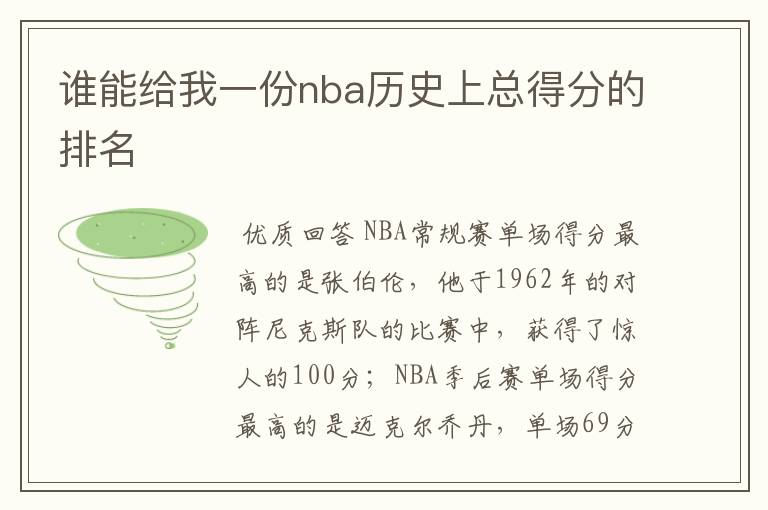 谁能给我一份nba历史上总得分的排名

优质回答 NBA常规赛单场得分最高的是张伯伦，他于1962年的对阵尼克斯队的比赛中，获得了惊人的100分；NBA季后赛单场得分最高的是迈克尔乔丹，单场69分